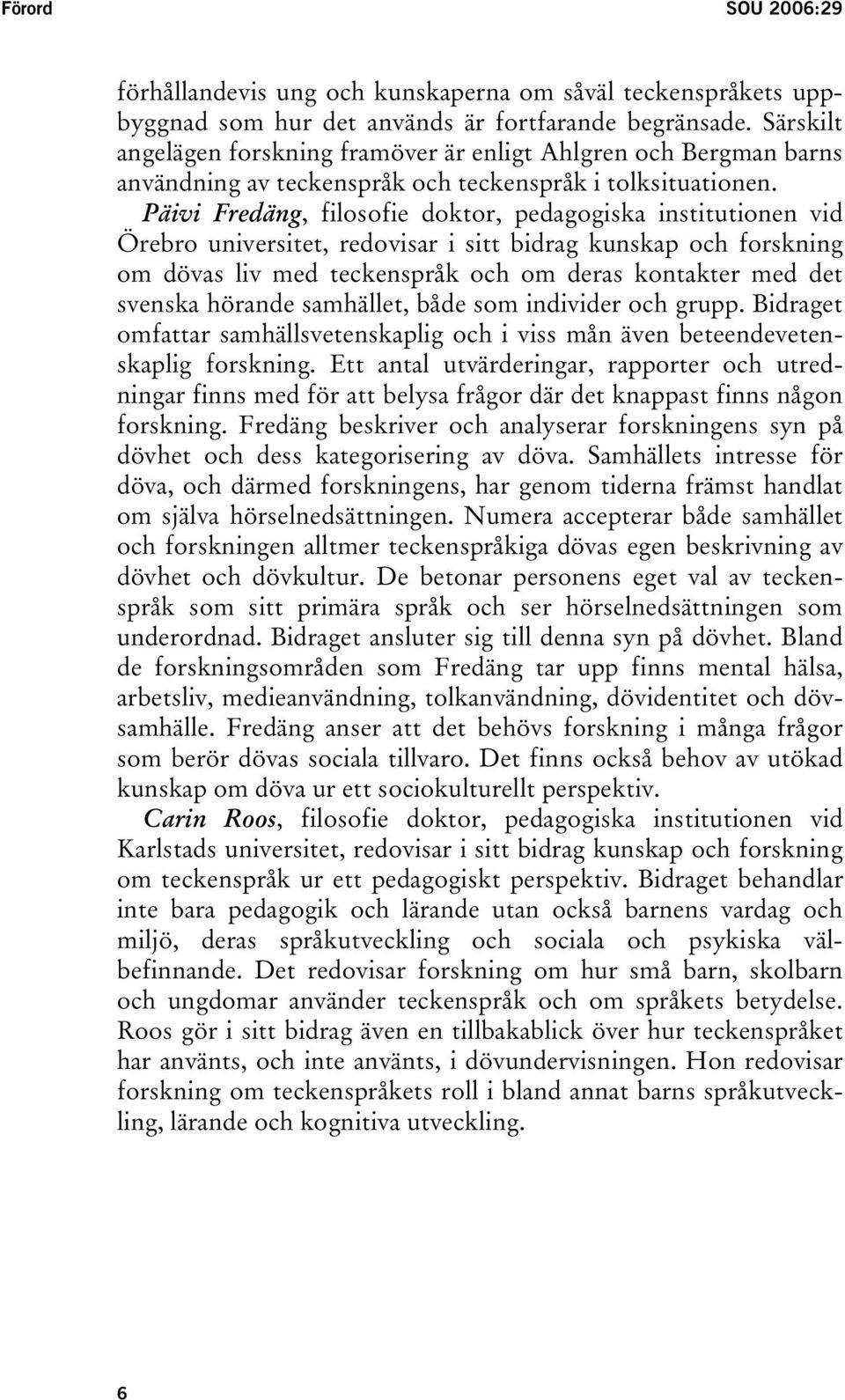 Förord SOU 2006:29

förhållandevis ung och kunskaperna om såväl teckenspråkets uppbyggnad som hur det används är fortfarande begränsade. Särskilt angelägen forskning framöver är enligt Ahlgren och Bergman barns användning av teckenspråk och teckenspråk i tolksituationen.

Päivi Fredäng, filosofie doktor, pedagogiska institutionen vid Örebro universitet, redovisar i sitt bidrag kunskap och forskning om dövas liv med teckenspråk och om deras kontakter med det svenska hörande samhället, både som individer och grupp. Bidraget omfattar samhällsvetenskaplig och i viss mån även beteendevetenskaplig forskning. Ett antal utvärderingar, rapporter och utredningar finns med för att belysa frågor där det knappast finns någon forskning. Fredäng beskriver och analyserar forskningens syn på dövhet och dess kategorisering av döva. Samhällets intresse för döva, och därmed forskningens, har genom tiderna främst handlat om själva hörselnedsättningen. Numera accepterar både samhället och forskningen alltmer teckenspråkiga dövas egen beskrivning av dövhet och dövkultur. De betonar personens eget val av teckenspråk som sitt primära språk och ser hörselnedsättningen som underordnad. Bidraget ansluter sig till denna syn på dövhet. Bland de forskningsområden som Fredäng tar upp finns mental hälsa, arbetsliv, medieanvändning, tolkanvändning, dövidentitet och dövsamhälle. Fredäng anser att det behövs forskning i många frågor som berör dövas sociala tillvaro. Det finns också behov av utökad kunskap om döva ur ett sociokulturellt perspektiv.

Carin Roos, filosofie doktor, pedagogiska institutionen vid Karlstads universitet, redovisar i sitt bidrag kunskap och forskning om teckenspråk ur ett pedagogiskt perspektiv. Bidraget behandlar inte bara pedagogik och lärande utan också barnens vardag och miljö, deras språkutveckling och sociala och psykiska välbefinnande. Det redovisar forskning om hur små barn, skolbarn och ungdomar använder teckenspråk och om språkets betydelse. Roos gör i sitt bidrag även en tillbakablick över hur teckenspråket har använts, och inte använts, i dövundervisningen. Hon redovisar forskning om teckenspråkets roll i bland annat barns språkutveckling, lärande och kognitiva utveckling.

6